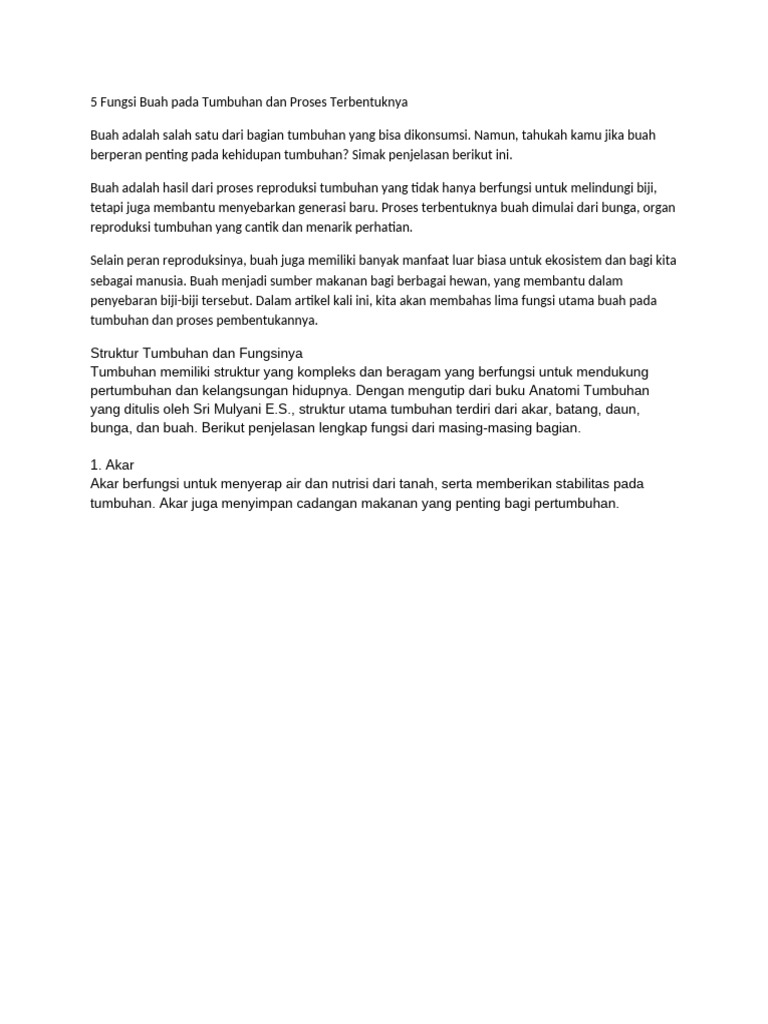 5 Fungsi Buah pada Tumbuhan dan Proses Terbentuknya

Buah adalah salah satu dari bagian tumbuhan yang bisa dikonsumsi. Namun, tahukah kamu jika buah berperan penting pada kehidupan tumbuhan? Simak penjelasan berikut ini.

Buah adalah hasil dari proses reproduksi tumbuhan yang tidak hanya berfungsi untuk melindungi biji, tetapi juga membantu menyebarkan generasi baru. Proses terbentuknya buah dimulai dari bunga, organ reproduksi tumbuhan yang cantik dan menarik perhatian.

Selain peran reproduksinya, buah juga memiliki banyak manfaat luar biasa untuk ekosistem dan bagi kita sebagai manusia. Buah menjadi sumber makanan bagi berbagai hewan, yang membantu dalam penyebaran biji-biji tersebut. Dalam artikel kali ini, kita akan membahas lima fungsi utama buah pada tumbuhan dan proses pembentukannya.

Struktur Tumbuhan dan Fungsinya
Tumbuhan memiliki struktur yang kompleks dan beragam yang berfungsi untuk mendukung pertumbuhan dan kelangsungan hidupnya. Dengan mengutip dari buku Anatomi Tumbuhan yang ditulis oleh Sri Mulyani E.S., struktur utama tumbuhan terdiri dari akar, batang, daun, bunga, dan buah. Berikut penjelasan lengkap fungsi dari masing-masing bagian.

1. Akar
Akar berfungsi untuk menyerap air dan nutrisi dari tanah, serta memberikan stabilitas pada tumbuhan. Akar juga menyimpan cadangan makanan yang penting bagi pertumbuhan.